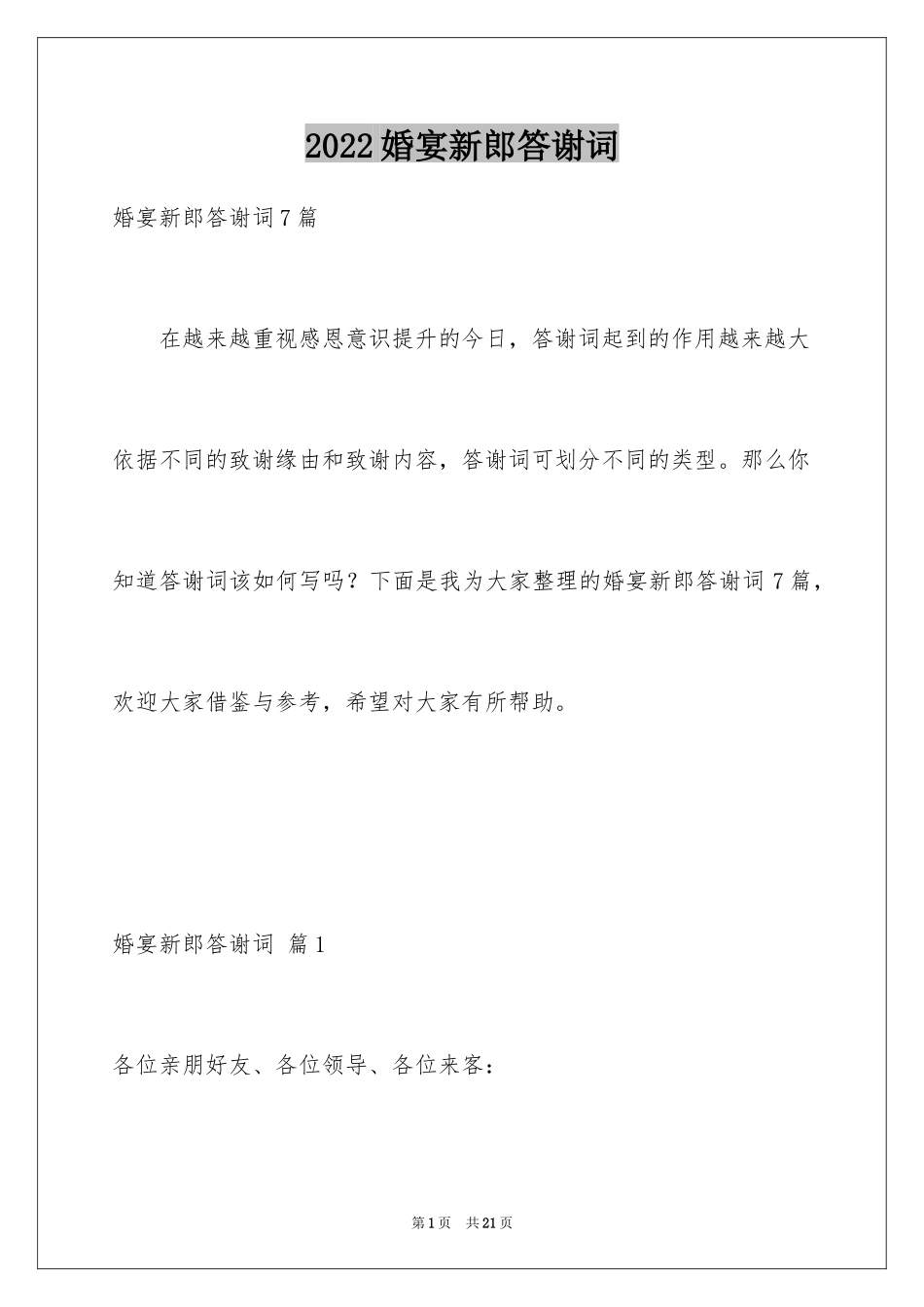 2022婚宴新郎答谢词

婚宴新郎答谢词7篇

在越来越重视感恩意识提升的今日，答谢词起到的作用越来越大依据不同的致谢缘由和致谢内容，答谢词可划分不同的类型。那么你知道答谢词该如何写吗？下面是我为大家整理的婚宴新郎答谢词7篇，欢迎大家借鉴与参考，希望对大家有所帮助。

婚宴新郎答谢词 篇1

各位亲朋好友、各位领导、各位来客：

第1页 共21页